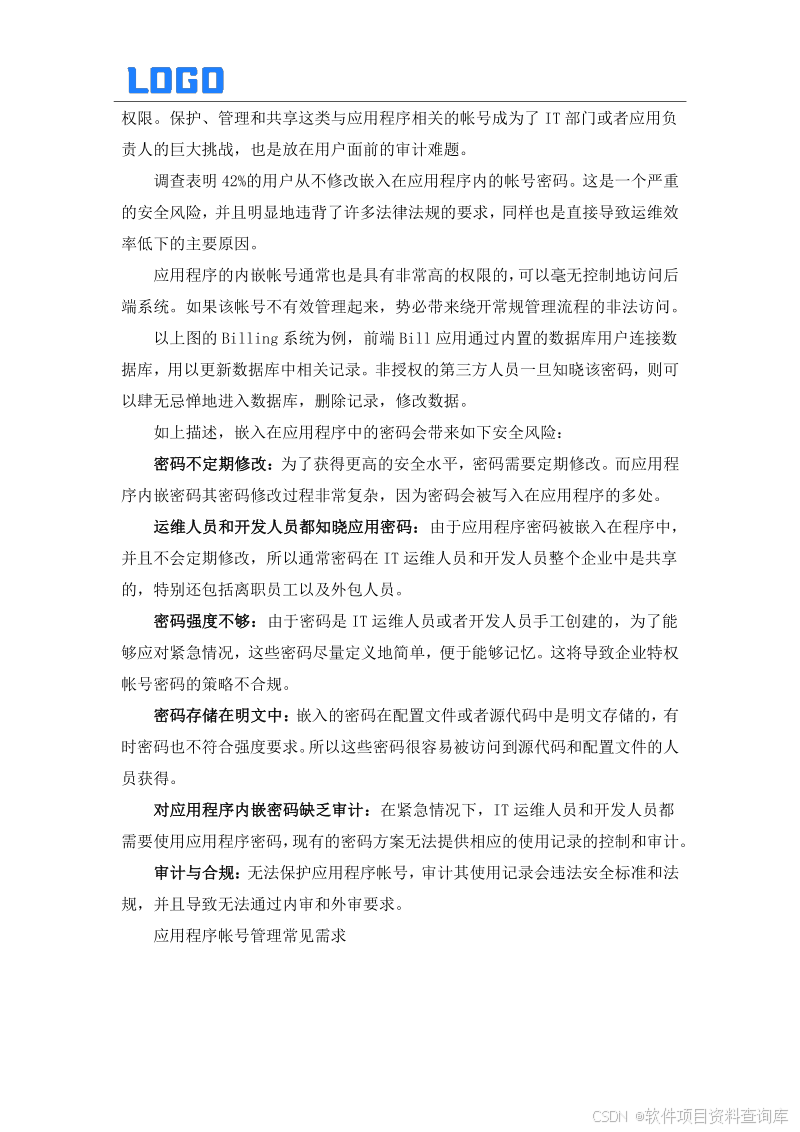 LOGO

权限。保护、管理和共享这类与应用程序相关的帐号成为了 IT 部门或者应用负责人的巨大挑战，也是放在用户面前的审计难题。

调查表明 42%的用户从不修改嵌入在应用程序内的帐号密码。这是一个严重的安全风险，并且明显地违背了许多法律法规的要求，同样也是直接导致运维效率低下的主要原因。

应用程序的内嵌帐号通常也是具有非常高的权限的，可以毫无控制地访问后端系统。如果该帐号不有效管理起来，势必带来绕开常规管理流程的非法访问。

以上图的 Billing 系统为例，前端 Bill 应用通过内置的数据库用户连接数据库，用以更新数据库中相关记录。非授权的第三方人员一旦知晓该密码，则可以肆无忌惮地进入数据库，删除记录，修改数据。

如上描述，嵌入在应用程序中的密码会带来如下安全风险：

密码不定期修改：为了获得更高的安全水平，密码需要定期修改。而应用程序内嵌密码其密码修改过程非常复杂，因为密码会被写入在应用程序的多处。

运维人员和开发人员都知晓应用密码：由于应用程序密码被嵌入在程序中，并且不会定期修改，所以通常密码在 IT 运维人员和开发人员整个企业中是共享的，特别还包括离职员工以及外包人员。

密码强度不够：由于密码是 IT 运维人员或者开发人员手工创建的，为了能够应对紧急情况，这些密码尽量定义地简单，便于能够记忆。这将导致企业特权帐号密码的策略不合规。

密码存储在明文中：嵌入的密码在配置文件或者源代码中是明文存储的，有时密码也不符合强度要求。所以这些密码很容易被访问到源代码和配置文件的人员获得。

对应用程序内嵌密码缺乏审计：在紧急情况下，IT 运维人员和开发人员都需要使用应用程序密码，现有的密码方案无法提供相应的使用记录的控制和审计。

审计与合规：无法保护应用程序帐号，审计其使用记录会违法安全标准和法规，并且导致无法通过内审和外审要求。

应用程序帐号管理常见需求

CSDN @软件项目资料查询库